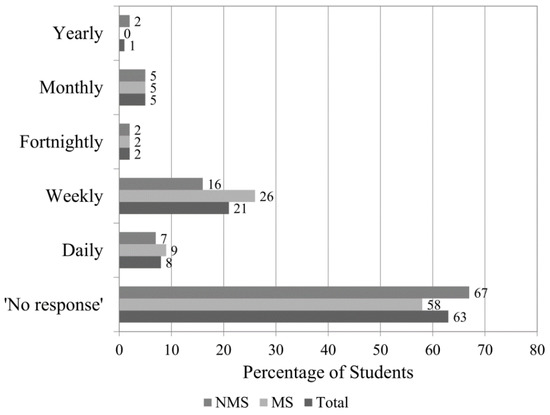 Yearly
2
0
1
Monthly
5
5
5
Fortnightly
2
2
2
Weekly
16
26
21
Daily
7
9
8
'No response'
67
58
63
0 10 20 30 40 50 60 70 80
Percentage of Students
NMS MS Total